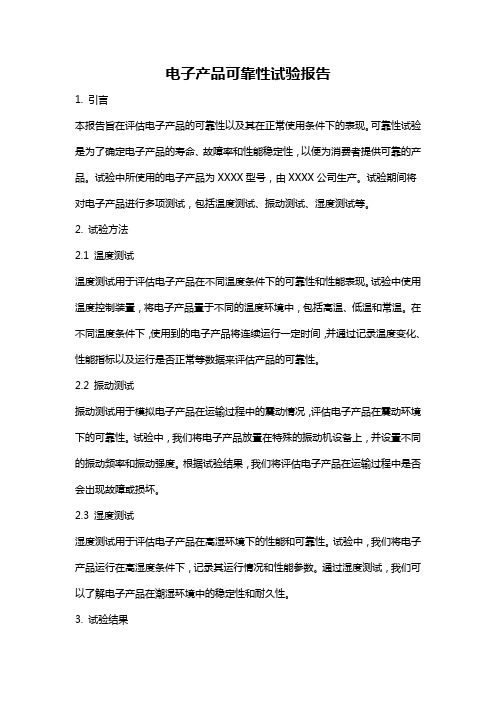 电子产品可靠性试验报告

1. 引言

本报告旨在评估电子产品的可靠性以及其在正常使用条件下的表现。可靠性试验是为了确定电子产品的寿命、故障率和性能稳定性，以便为消费者提供可靠的产品。试验中所使用的电子产品为 XXXX 型号，由 XXXX 公司生产。试验期间将对电子产品进行多项测试，包括温度测试、振动测试、湿度测试等。

2. 试验方法

2.1 温度测试

温度测试用于评估电子产品在不同温度条件下的可靠性和性能表现。试验中使用温度控制装置，将电子产品置于不同的温度环境中，包括高温、低温和常温。在不同温度条件下，使用到的电子产品将连续运行一定时间，并通过记录温度变化、性能指标以及运行是否正常等数据来评估产品的可靠性。

2.2 振动测试

振动测试用于模拟电子产品在运输过程中的震动情况，评估电子产品在震动环境下的可靠性。试验中，我们将电子产品放置在特殊的振动机设备上，并设置不同的振动频率和振动强度。根据试验结果，我们将评估电子产品在运输过程中是否会出现故障或损坏。

2.3 湿度测试

湿度测试用于评估电子产品在高湿环境下的性能和可靠性。试验中，我们将电子产品运行在高湿度条件下，记录其运行情况和性能参数。通过湿度测试，我们可以了解电子产品在潮湿环境中的稳定性和耐久性。

3. 试验结果